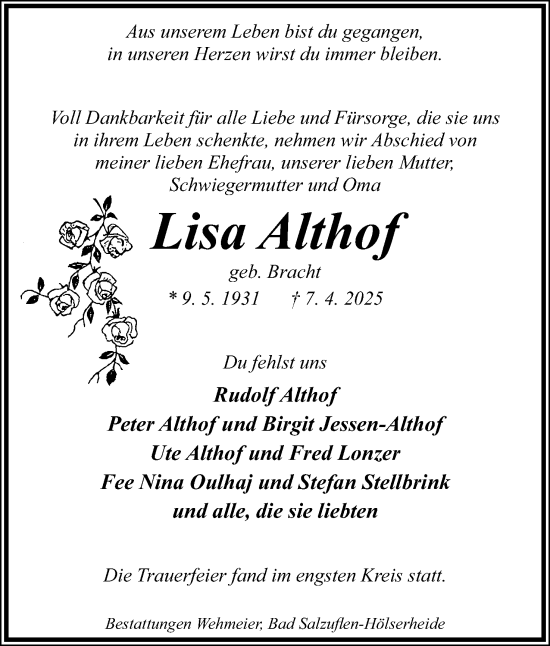 Aus unserem Leben bist du gegangen,
in unseren Herzen wirst du immer bleiben.

Voll Dankbarkeit für alle Liebe und Fürsorge, die sie uns in ihrem Leben schenkte, nehmen wir Abschied von meiner lieben Ehefrau, unserer lieben Mutter, Schwiegermutter und Oma

Lisa Althof

geb. Bracht

* 9. 5. 1931 † 7. 4. 2025

Du fehlst uns

Rudolf Althof
Peter Althof und Birgit Jessen-Althof
Ute Althof und Fred Lonzer
Fee Nina Oulhaj und Stefan Stellbrink
und alle, die sie liebten

Die Trauerfeier fand im engsten Kreis statt.

Bestattungen Wehmeier, Bad Salzuflen-Hölserheide